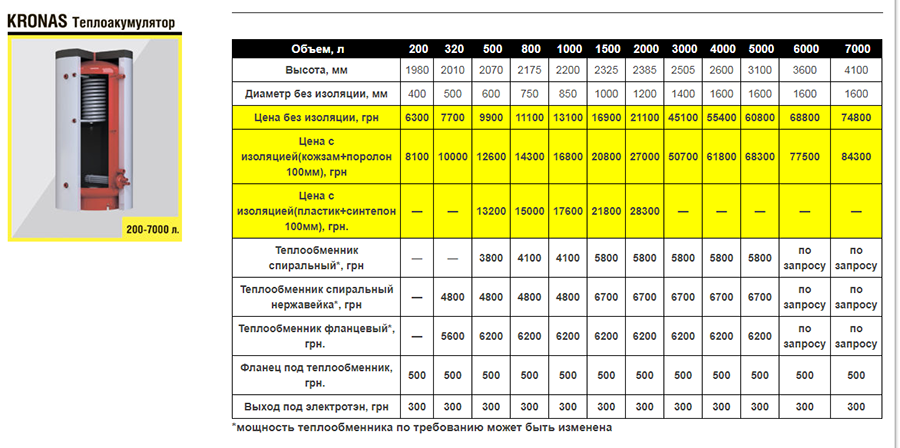 KRONAS Теплоакумулятор

200-7000 л.

| Объем, л | 200 | 320 | 500 | 800 | 1000 | 1500 | 2000 | 3000 | 4000 | 5000 | 6000 | 7000 |
|---|---|---|---|---|---|---|---|---|---|---|---|---|
| Высота, мм | 1980 | 2010 | 2070 | 2175 | 2200 | 2325 | 2385 | 2505 | 2600 | 3100 | 3600 | 4100 |
| Диаметр без изоляции, мм | 400 | 500 | 600 | 750 | 850 | 1000 | 1200 | 1400 | 1600 | 1600 | 1600 | 1600 |
| Цена без изоляции, грн | 6300 | 7700 | 9900 | 11100 | 13100 | 16900 | 21100 | 45100 | 55400 | 60800 | 68800 | 74800 |
| Цена с изоляцией(кожзам+поролон 100мм), грн | 8100 | 10000 | 12600 | 14300 | 16800 | 20800 | 27000 | 50700 | 61800 | 68300 | 77500 | 84300 |
| Цена с изоляцией(пластик+синтепон 100мм), грн. | — | — | 13200 | 15000 | 17600 | 21800 | 28300 | — | — | — | — | — |
| Теплообменник спиральный*, грн | — | — | 3800 | 4100 | 4100 | 5800 | 5800 | 5800 | 5800 | 5800 | по запросу | по запросу |
| Теплообменник спиральный нержавейка*, грн | — | 4800 | 4800 | 4800 | 4800 | 6700 | 6700 | 6700 | 6700 | 6700 | по запросу | по запросу |
| Теплообменник фланцевый*, грн. | — | 5600 | 6200 | 6200 | 6200 | 6200 | 6200 | 6200 | 6200 | 6200 | по запросу | по запросу |
| Фланец под теплообменник, грн. | 500 | 500 | 500 | 500 | 500 | 500 | 500 | 500 | 500 | 500 | 500 | 500 |
| Выход под электротэн, грн | 300 | 300 | 300 | 300 | 300 | 300 | 300 | 300 | 300 | 300 | 300 | 300 |

*мощность теплообменника по требованию может быть изменена